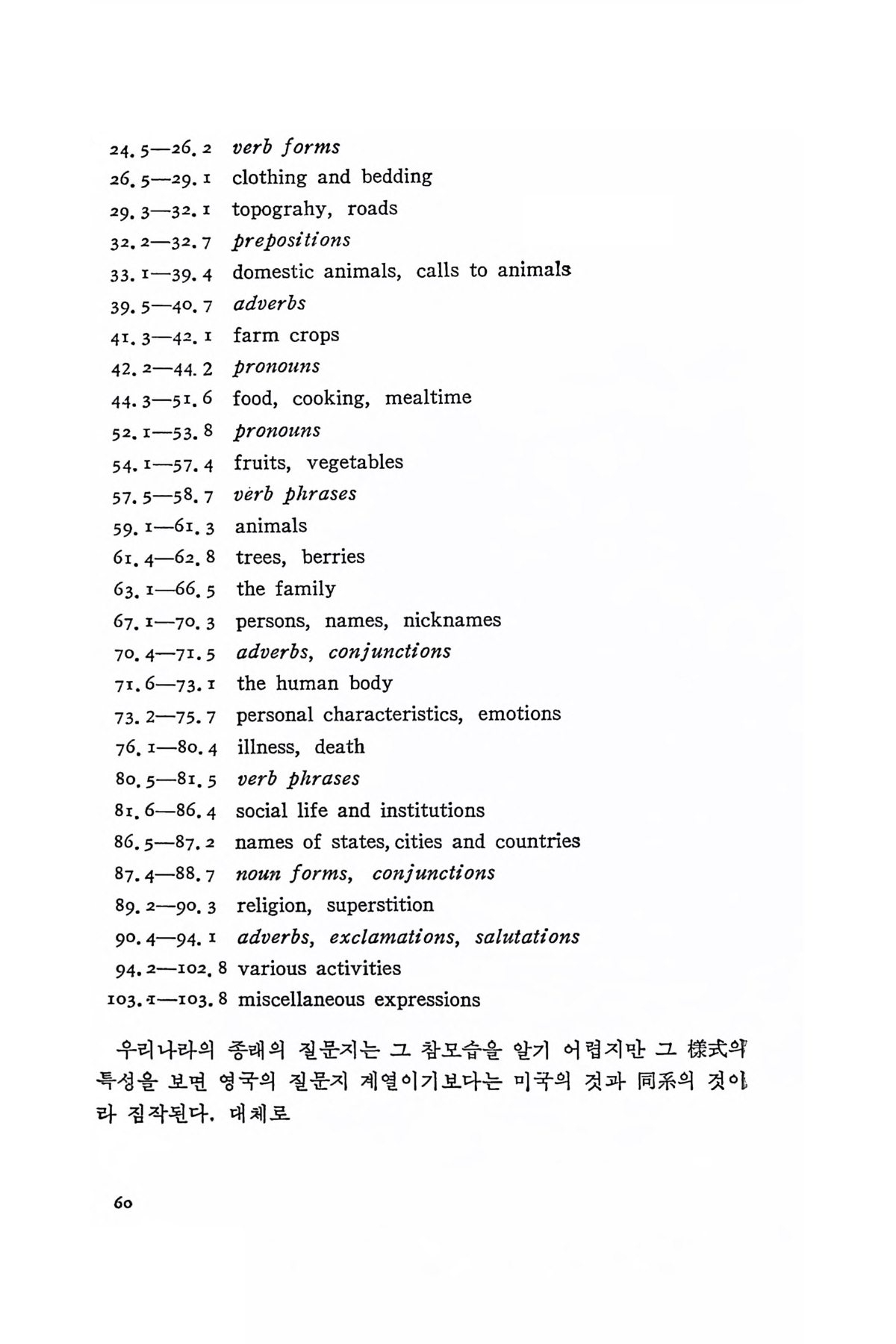 24.5—26.2 verb forms
26.5—29.1 clothing and bedding
29.3—32.1 topograhy, roads
32.2—32.7 prepositions
33.1—39.4 domestic animals, calls to animals
39.5—40.7 adverbs
41.3—42.1 farm crops
42.2—44.2 pronouns
44.3—51.6 food, cooking, mealtime
52.1—53.8 pronouns
54.1—57.4 fruits, vegetables
57.5—58.7 verb phrases
59.1—61.3 animals
61.4—62.8 trees, berries
63.1—66.5 the family
67.1—70.3 persons, names, nicknames
70.4—71.5 adverbs, conjunctions
71.6—73.1 the human body
73.2—75.7 personal characteristics, emotions
76.1—80.4 illness, death
80.5—81.5 verb phrases
81.6—86.4 social life and institutions
86.5—87.2 names of states, cities and countries
87.4—88.7 noun forms, conjunctions
89.2—90.3 religion, superstition
90.4—94.1 adverbs, exclamations, salutations
94.2—102.8 various activities
103.1—103.8 miscellaneous expressions

우리나라의 종래의 질문지는 그 참모습을 알기 어렵지만 그 樣式의 특성을 보면 영국의 질문지 계열이기보다는 미국의 것과 同系의 것이라 짐작된다. 대체로

60